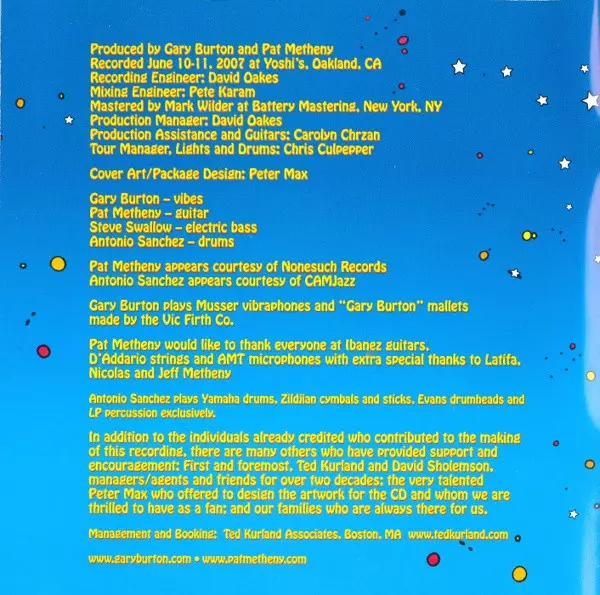 Produced by Gary Burton and Pat Metheny
Recorded June 10-11, 2007 at Yoshi's, Oakland, CA
Recording Engineer: David Oakes
Mixing Engineer: Pete Karam
Mastered by Mark Wilder at Battery Mastering, New York, NY
Production Manager: David Oakes
Production Assistance and Guitars: Carolyn Chrzan
Tour Manager, Lights and Drums: Chris Culpepper

Cover Art/Package Design: Peter Max

Gary Burton – vibes
Pat Metheny – guitar
Steve Swallow – electric bass
Antonio Sanchez – drums

Pat Metheny appears courtesy of Nonesuch Records
Antonio Sanchez appears courtesy of CAMJazz

Gary Burton plays Musser vibraphones and "Gary Burton" mallets made by the Vic Firth Co.

Pat Metheny would like to thank everyone at Ibanez guitars, D'Addario strings and AMT microphones with extra special thanks to Latifa, Nicolas and Jeff Metheny

Antonio Sanchez plays Yamaha drums, Zildjian cymbals and sticks, Evans drumheads and LP percussion exclusively.

In addition to the individuals already credited who contributed to the making of this recording, there are many others who have provided support and encouragement: First and foremost, Ted Kurland and David Sholemson, managers/agents and friends for over two decades; the very talented Peter Max who offered to design the artwork for the CD and whom we are thrilled to have as a fan; and our families who are always there for us.

Management and Booking: Ted Kurland Associates, Boston, MA www.tedkurland.com

www.garyburton.com • www.patmetheny.com